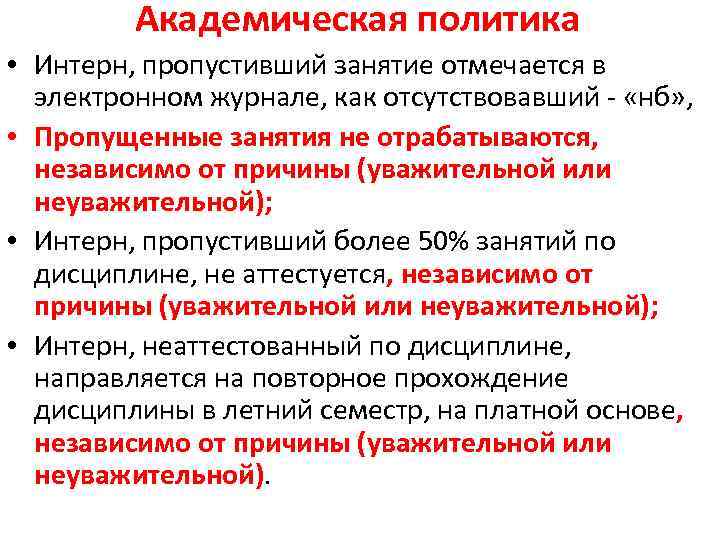 Академическая политика

• Интерн, пропустивший занятие отмечается в электронном журнале, как отсутствовавший - «нб»,

• Пропущенные занятия не отрабатываются, независимо от причины (уважительной или неуважительной);

• Интерн, пропустивший более 50% занятий по дисциплине, не аттестуется, независимо от причины (уважительной или неуважительной);

• Интерн, неаттестованный по дисциплине, направляется на повторное прохождение дисциплины в летний семестр, на платной основе, независимо от причины (уважительной или неуважительной).